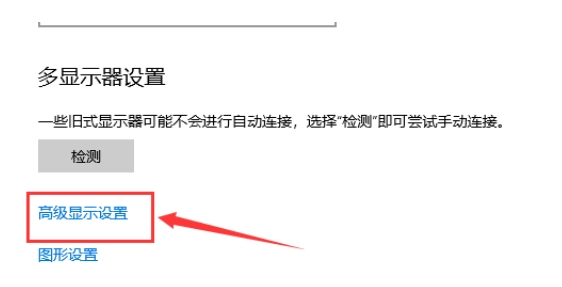 多显示器设置

一些旧式显示器可能不会进行自动连接，选择“检测”即可尝试手动连接。

检测

高级显示设置

图形设置